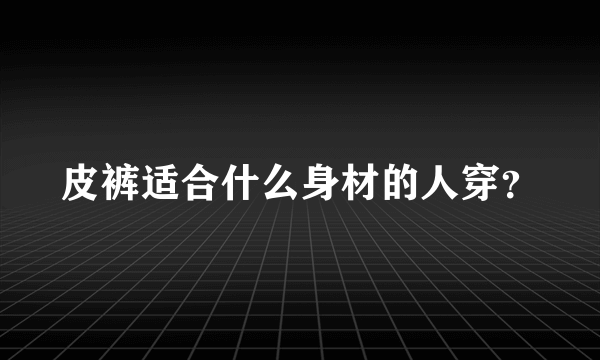 皮裤适合什么身材的人穿?